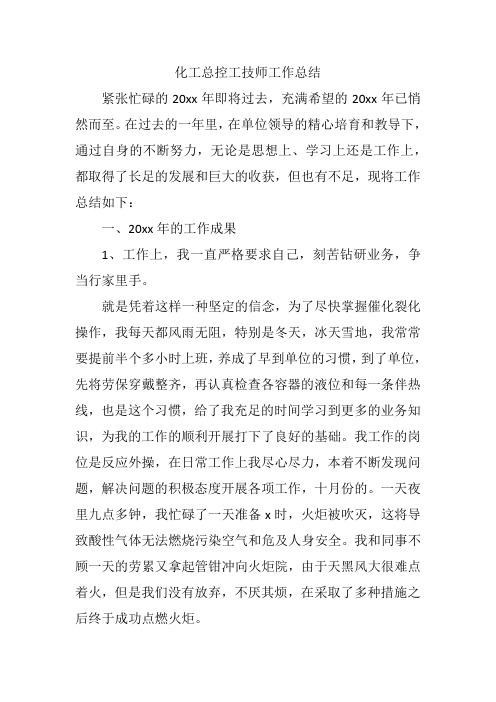 化工总控工技师工作总结

紧张忙碌的 20xx 年即将过去，充满希望的 20xx 年已悄然而至。在过去的一年里，在单位领导的精心培育和教导下，通过自身的不断努力，无论是思想上、学习上还是工作上，都取得了长足的发展和巨大的收获，但也有不足，现将工作总结如下：

一、20xx 年的工作成果

1、工作上，我一直严格要求自己，刻苦钻研业务，争当行家里手。

就是凭着这样一种坚定的信念，为了尽快掌握催化裂化操作，我每天都风雨无阻，特别是冬天，冰天雪地，我常常要提前半个多小时上班，养成了早到单位的习惯，到了单位，先将劳保穿戴整齐，再认真检查各容器的液位和每一条伴热线，也是这个习惯，给了我充足的时间学习到更多的业务知识，为我的工作的顺利开展打下了良好的基础。我工作的岗位是反应外操，在日常工作上我尽心尽力，本着不断发现问题，解决问题的积极态度开展各项工作，十月份的。一天夜里九点多钟，我忙碌了一天准备 x 时，火炬被吹灭，这将导致酸性气体无法燃烧污染空气和危及人身安全。我和同事不顾一天的劳累又拿起管钳冲向火炬院，由于天黑风大很难点着火，但是我们没有放弃，不厌其烦，在采取了多种措施之后终于成功点燃火炬。